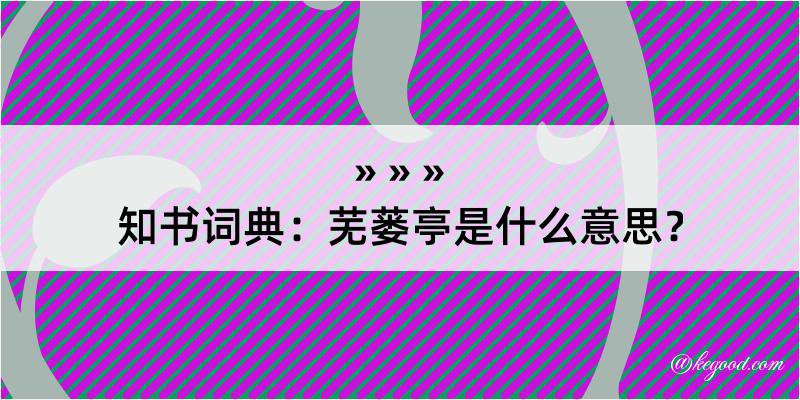 » » »

知书词典：芜蒌亭是什么意思？

@kegood.com